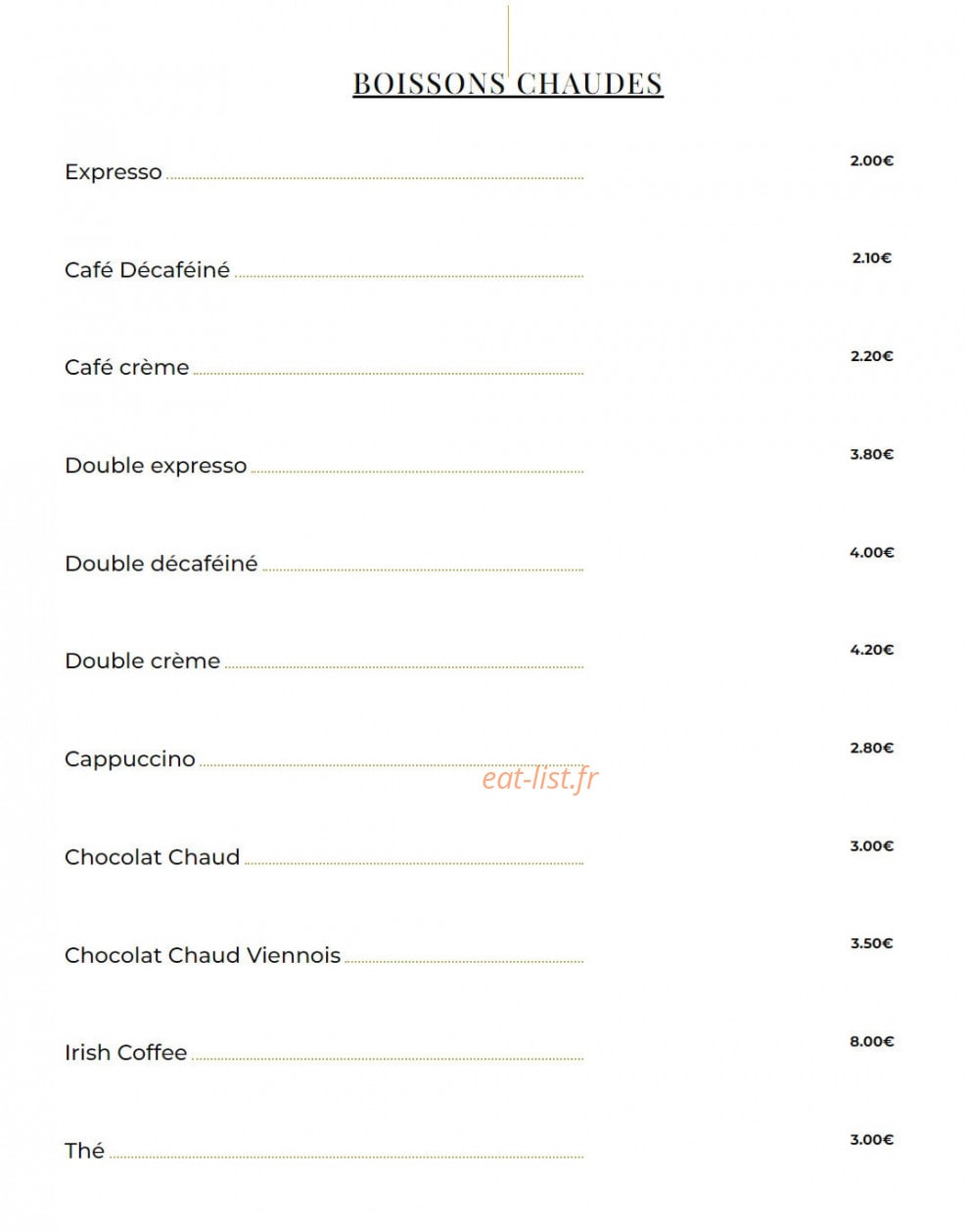 BOISSONS CHAUDES

Expresso 2.00€

Café Décaféiné 2.10€

Café crème 2.20€

Double expresso 3.80€

Double décaféiné 4.00€

Double crème 4.20€

Cappuccino 2.80€

eat-list.fr

Chocolat Chaud 3.00€

Chocolat Chaud Viennois 3.50€

Irish Coffee 8.00€

Thé 3.00€